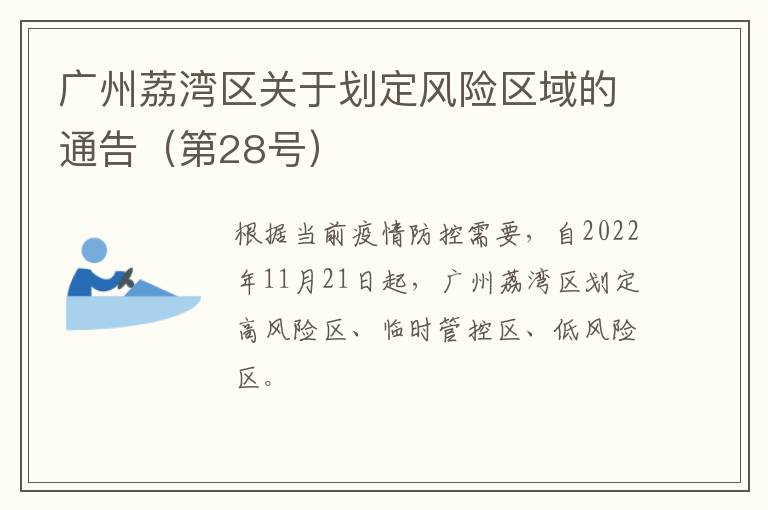 广州荔湾区关于划定风险区域的通告（第28号）

根据当前疫情防控需要，自2022年11月21日起，广州荔湾区划定高风险区、临时管控区、低风险区。